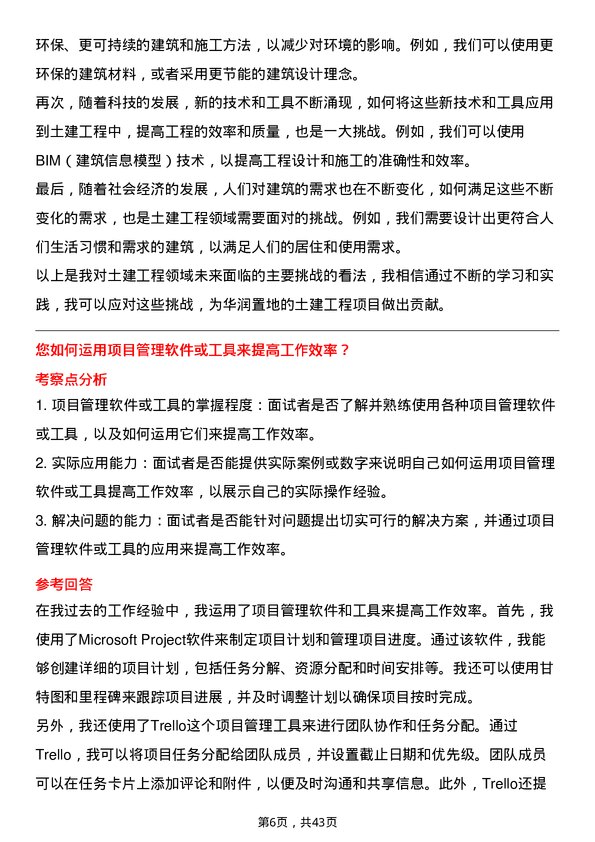 环保、更可持续的建筑和施工方法，以减少对环境的影响。例如，我们可以使用更环保的建筑材料，或者采用更节能的建筑设计理念。

再次，随着科技的发展，新的技术和工具不断涌现，如何将这些新技术和工具应用到土建工程中，提高工程的效率和质量，也是一大挑战。例如，我们可以使用BIM（建筑信息模型）技术，以提高工程设计和施工的准确性和效率。

最后，随着社会经济的发展，人们对建筑的需求也在不断变化，如何满足这些不断变化的需求，也是土建工程领域需要面对的挑战。例如，我们需要设计出更符合人们生活习惯和需求的建筑，以满足人们的居住和使用需求。

以上是我对土建工程领域未来面临的主要挑战的看法，我相信通过不断的学习和实践，我可以应对这些挑战，为华润置地的土建工程项目做出贡献。

您如何运用项目管理软件或工具来提高工作效率？

考察点分析

1. 项目管理软件或工具的掌握程度：面试者是否了解并熟练使用各种项目管理软件或工具，以及如何运用它们来提高工作效率。

2. 实际应用能力：面试者是否能提供实际案例或数字来说明自己如何运用项目管理软件或工具提高工作效率，以展示自己的实际操作经验。

3. 解决问题的能力：面试者是否能针对问题提出切实可行的解决方案，并通过项目管理软件或工具的应用来提高工作效率。

参考回答

在我过去的工作经验中，我运用了项目管理软件和工具来提高工作效率。首先，我使用了Microsoft Project软件来制定项目计划和管理项目进度。通过该软件，我能够创建详细的项目计划，包括任务分解、资源分配和时间安排等。我还可以使用甘特图和里程碑来跟踪项目进展，并及时调整计划以确保项目按时完成。

另外，我还使用了Trello这个项目管理工具来进行团队协作和任务分配。通过Trello，我可以将项目任务分配给团队成员，并设置截止日期和优先级。团队成员可以在任务卡片上添加评论和附件，以便及时沟通和共享信息。此外，Trello还提

第6页，共43页